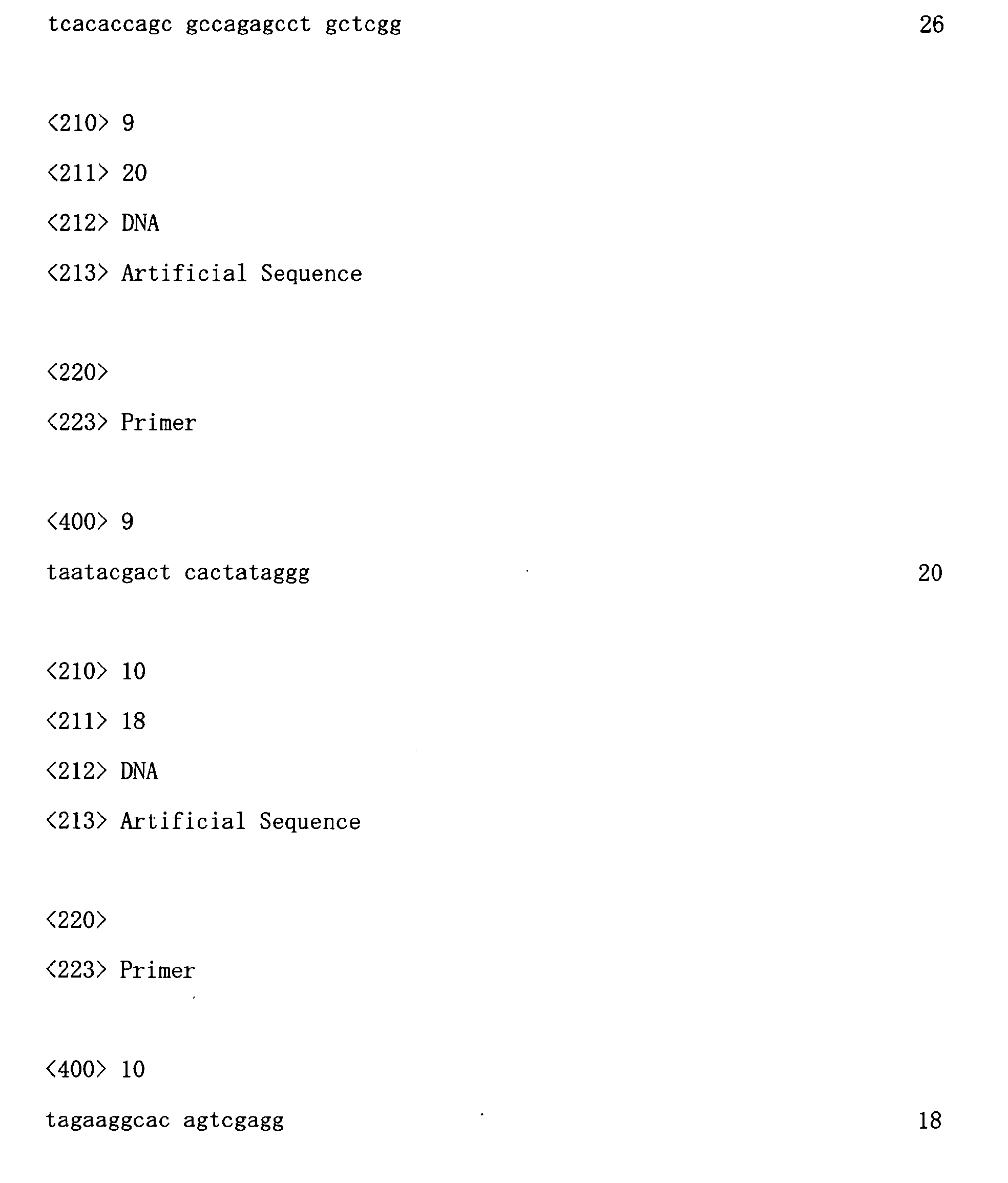 tcacaccagc gccagagcct gctcgg 26

<210> 9

<211> 20

<212> DNA

<213> Artificial Sequence

<220>

<223> Primer

<400> 9

taatacgact cactataggg 20

<210> 10

<211> 18

<212> DNA

<213> Artificial Sequence

<220>

<223> Primer

<400> 10

tagaaggcac agtcgagg 18